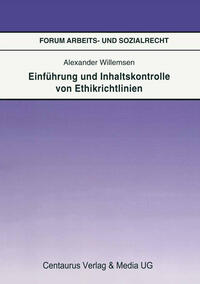 FORUM ARBEITS- UND SOZIALRECHT

Alexander Willemsen

Einführung und Inhaltskontrolle von Ethikrichtlinien

Centaurus Verlag & Media UG